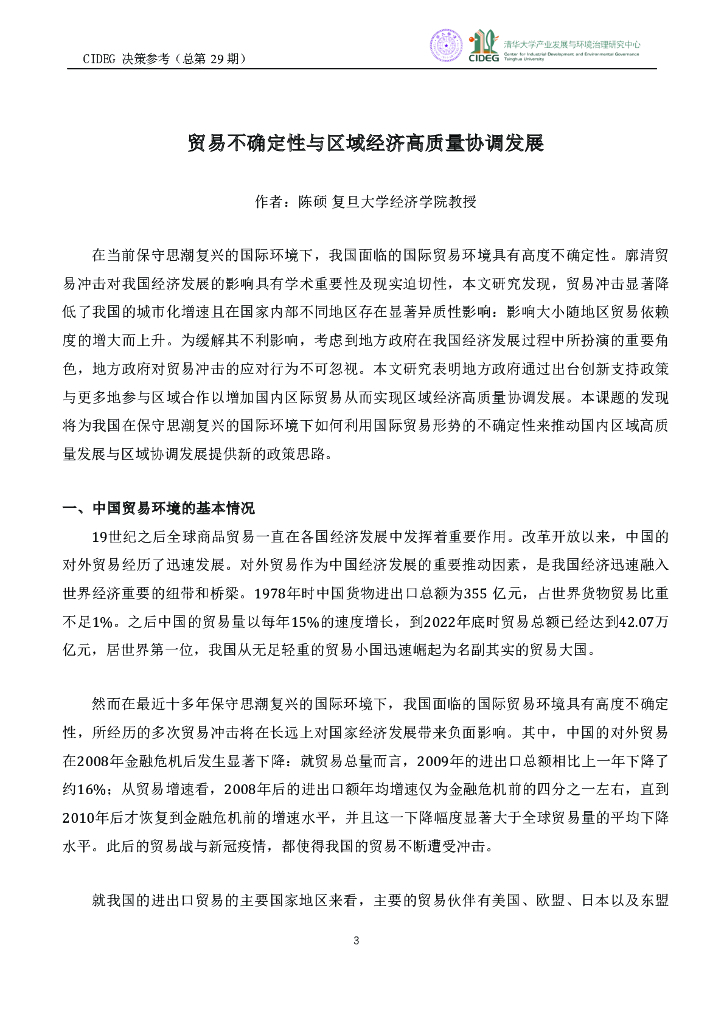 CIDEG 决策参考（总第 29 期）

清华大学产业发展与环境治理研究中心
CIDEG Center for Industrial Development and Environmental Governance Tsinghua University

贸易不确定性与区域经济高质量协调发展

作者：陈硕 复旦大学经济学院教授

在当前保守思潮复兴的国际环境下，我国面临的国际贸易环境具有高度不确定性。廓清贸易冲击对我国经济发展的影响具有学术重要性及现实迫切性，本文研究发现，贸易冲击显著降低了我国的城市化增速且在国家内部不同地区存在显著异质性影响：影响大小随地区贸易依赖度的增大而上升。为缓解其不利影响，考虑到地方政府在我国经济发展过程中所扮演的重要角色，地方政府对贸易冲击的应对行为不可忽视。本文研究表明地方政府通过出台创新支持政策与更多地参与区域合作以增加国内区际贸易从而实现区域经济高质量协调发展。本课题的发现将为我国在保守思潮复兴的国际环境下如何利用国际贸易形势的不确定性来推动国内区域高质量发展与区域协调发展提供新的政策思路。

一、中国贸易环境的基本情况

19世纪之后全球商品贸易一直在各国经济发展中发挥着重要作用。改革开放以来，中国的对外贸易经历了迅速发展。对外贸易作为中国经济发展的重要推动因素，是我国经济迅速融入世界经济重要的纽带和桥梁。1978年时中国货物进出口总额为355 亿元，占世界货物贸易比重不足1%。之后中国的贸易量以每年15%的速度增长，到2022年底时贸易总额已经达到42.07万亿元，居世界第一位，我国从无足轻重的贸易小国迅速崛起为名副其实的贸易大国。

然而在最近十多年保守思潮复兴的国际环境下，我国面临的国际贸易环境具有高度不确定性，所经历的多次贸易冲击将在长远上对国家经济发展带来负面影响。其中，中国的对外贸易在2008年金融危机后发生显著下降：就贸易总量而言，2009年的进出口总额相比上一年下降了约16%；从贸易增速看，2008年后的进出口额年均增速仅为金融危机前的四分之一左右，直到2010年后才恢复到金融危机前的增速水平，并且这一下降幅度显著大于全球贸易量的平均下降水平。此后的贸易战与新冠疫情，都使得我国的贸易不断遭受冲击。

就我国的进出口贸易的主要国家地区来看，主要的贸易伙伴有美国、欧盟、日本以及东盟

3